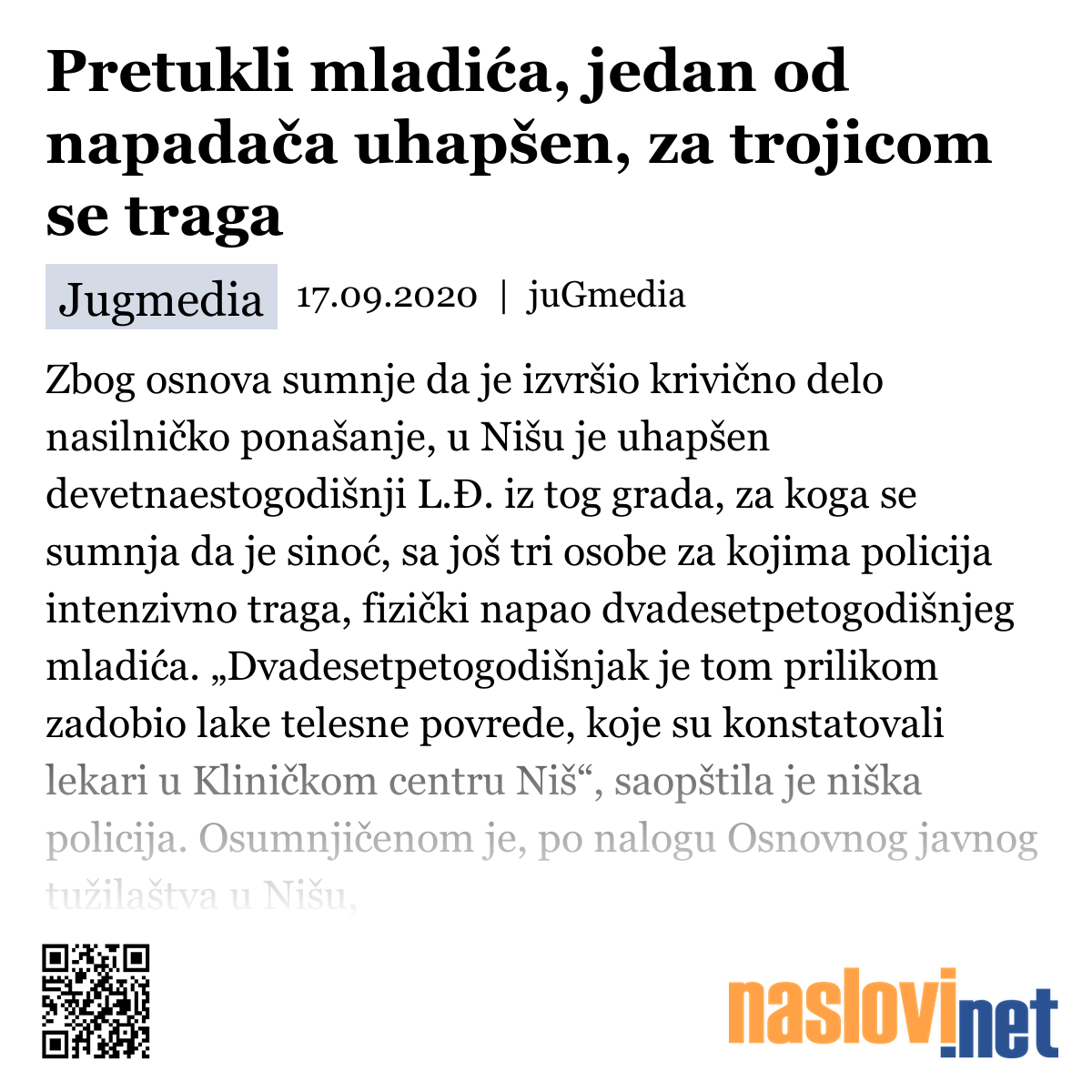 Pretukli mladića, jedan od napadača uhapšen, za trojicom se traga

Jugmedia 17.09.2020 | juGmedia

Zbog osnova sumnje da je izvršio krivično delo nasilničko ponašanje, u Nišu je uhapšen devetnaestogodišnji L.Đ. iz tog grada, za koga se sumnja da je sinoć, sa još tri osobe za kojima policija intenzivno traga, fizički napao dvadesetpetogodišnjeg mladića. „Dvadesetpetogodišnjak je tom prilikom zadobio lake telesne povrede, koje su konstatovali lekari u Kliničkom centru Niš“, saopštila je niška policija. Osumnjičenom je, po nalogu Osnovnog javnog tužilaštva u Nišu,

naslovi.net